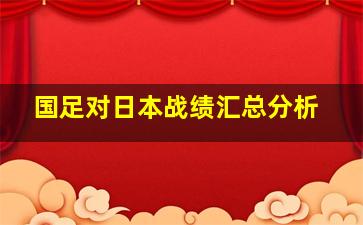 国足对日本战绩汇总分析